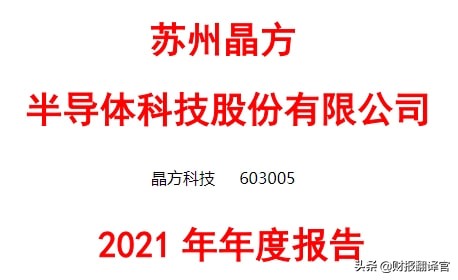 苏州晶方

半导体科技股份有限公司

晶方科技 603005

2021 年年度报告

头条 @财报翻译官